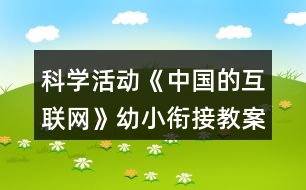 科学活动《中国的互联网》幼小衔接教案